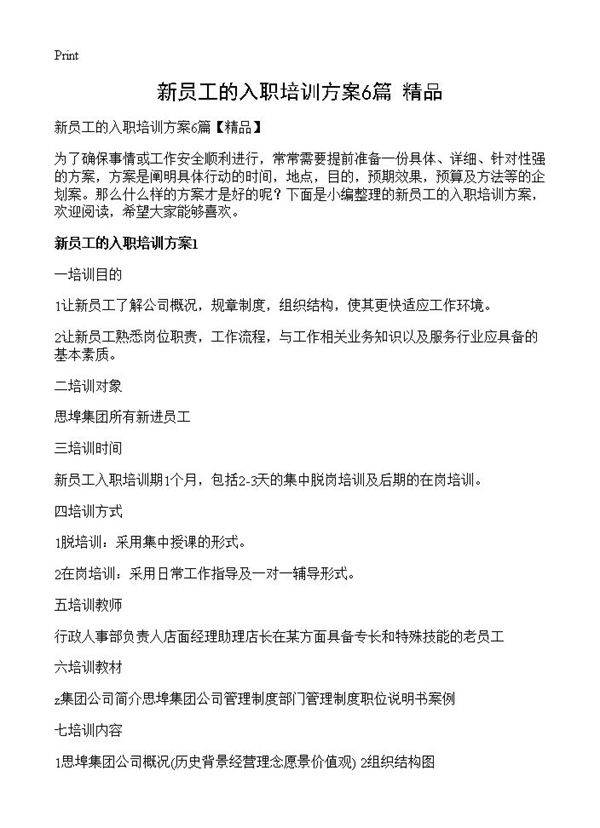 Print

新员工的入职培训方案6篇 精品

新员工的入职培训方案6篇【精品】

为了确保事情或工作安全顺利进行，常常需要提前准备一份具体、详细、针对性强的方案，方案是阐明具体行动的时间，地点，目的，预期效果，预算及方法等的企划案。那么什么样的方案才是好的呢？下面是小编整理的新员工的入职培训方案，欢迎阅读，希望大家能够喜欢。

新员工的入职培训方案1

一培训目的

1让新员工了解公司概况，规章制度，组织结构，使其更快适应工作环境。

2让新员工熟悉岗位职责，工作流程，与工作相关业务知识以及服务行业应具备的基本素质。

二培训对象

思埠集团所有新进员工

三培训时间

新员工入职培训期1个月，包括2-3天的集中脱岗培训及后期的在岗培训。

四培训方式

1脱培训：采用集中授课的形式。

2在岗培训：采用日常工作指导及一对一辅导形式。

五培训教师

行政人事部负责人店面经理助理店长在某方面具备专长和特殊技能的老员工

六培训教材

z集团公司简介思埠集团公司管理制度部门管理制度职位说明书案例

七培训内容

1思埠集团公司概况(历史背景经营理念愿景价值观) 2组织结构图